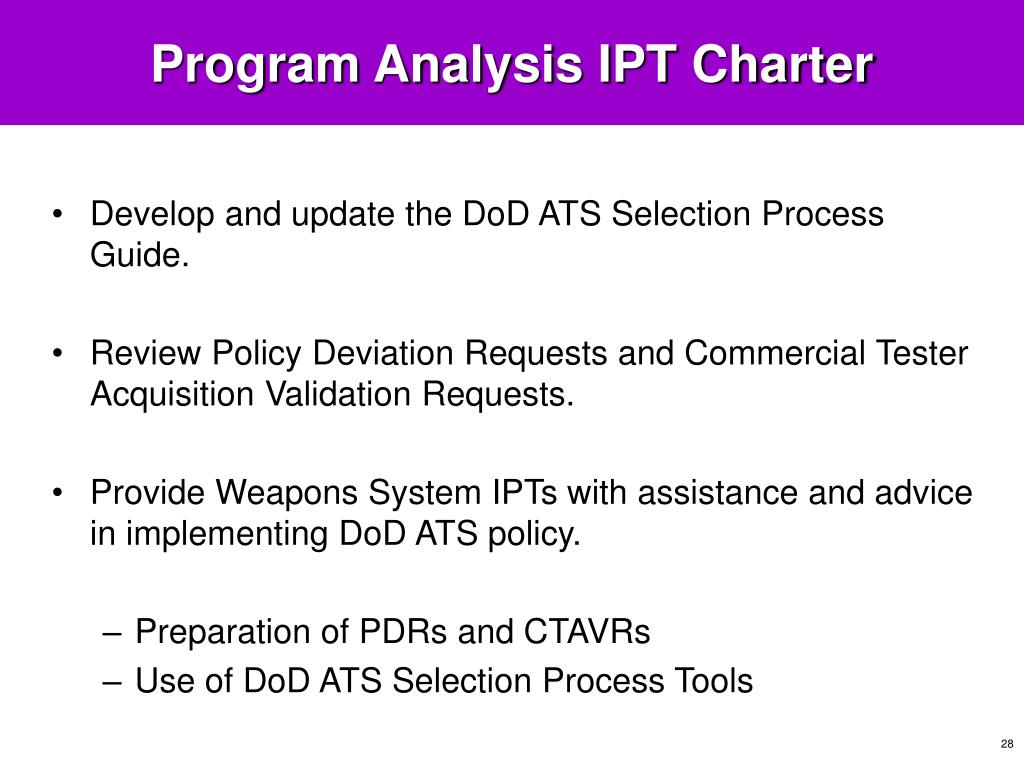 Program Analysis IPT Charter

• Develop and update the DoD ATS Selection Process Guide.

• Review Policy Deviation Requests and Commercial Tester Acquisition Validation Requests.

• Provide Weapons System IPTs with assistance and advice in implementing DoD ATS policy.

– Preparation of PDRs and CTAVRs
– Use of DoD ATS Selection Process Tools

28